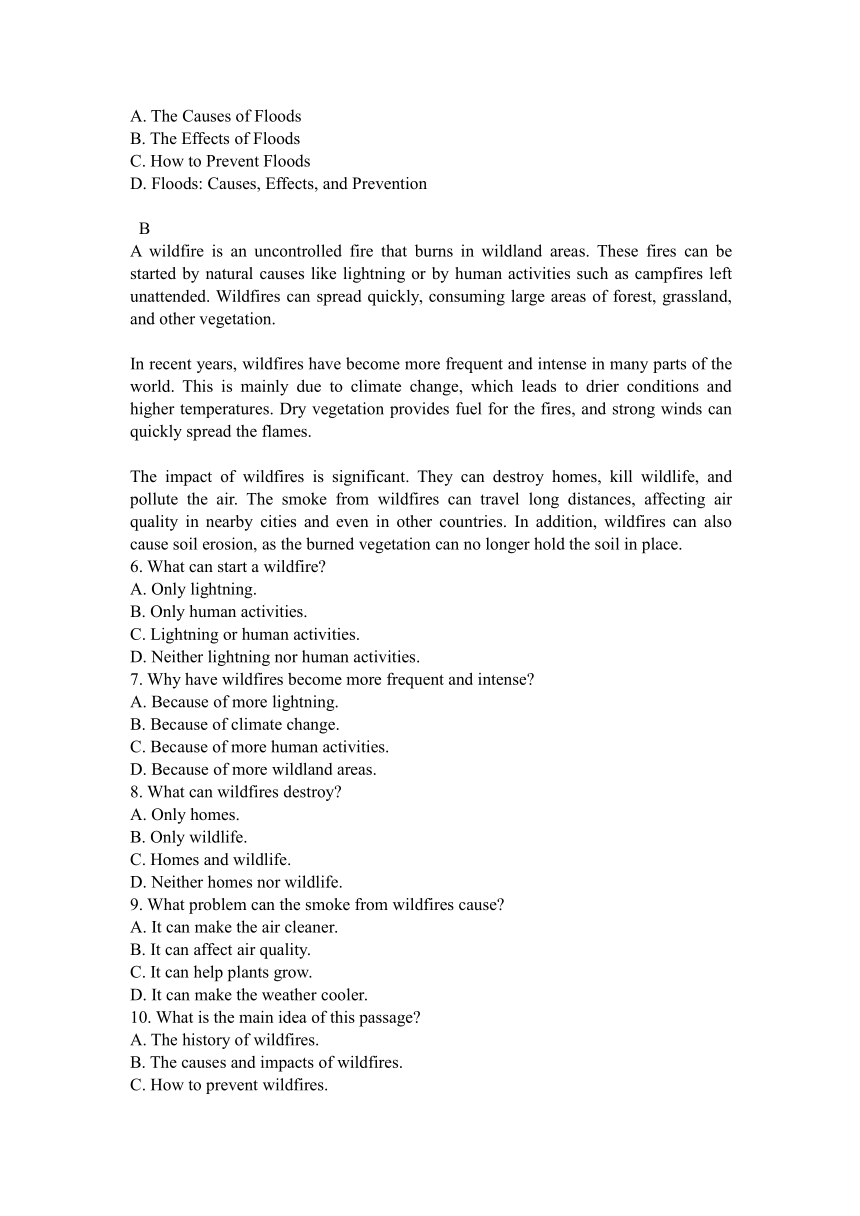 A. The Causes of Floods
B. The Effects of Floods
C. How to Prevent Floods
D. Floods: Causes, Effects, and Prevention

B
A wildfire is an uncontrolled fire that burns in wildland areas. These fires can be started by natural causes like lightning or by human activities such as campfires left unattended. Wildfires can spread quickly, consuming large areas of forest, grassland, and other vegetation.

In recent years, wildfires have become more frequent and intense in many parts of the world. This is mainly due to climate change, which leads to drier conditions and higher temperatures. Dry vegetation provides fuel for the fires, and strong winds can quickly spread the flames.

The impact of wildfires is significant. They can destroy homes, kill wildlife, and pollute the air. The smoke from wildfires can travel long distances, affecting air quality in nearby cities and even in other countries. In addition, wildfires can also cause soil erosion, as the burned vegetation can no longer hold the soil in place.
6. What can start a wildfire?
A. Only lightning.
B. Only human activities.
C. Lightning or human activities.
D. Neither lightning nor human activities.
7. Why have wildfires become more frequent and intense?
A. Because of more lightning.
B. Because of climate change.
C. Because of more human activities.
D. Because of more wildland areas.
8. What can wildfires destroy?
A. Only homes.
B. Only wildlife.
C. Homes and wildlife.
D. Neither homes nor wildlife.
9. What problem can the smoke from wildfires cause?
A. It can make the air cleaner.
B. It can affect air quality.
C. It can help plants grow.
D. It can make the weather cooler.
10. What is the main idea of this passage?
A. The history of wildfires.
B. The causes and impacts of wildfires.
C. How to prevent wildfires.